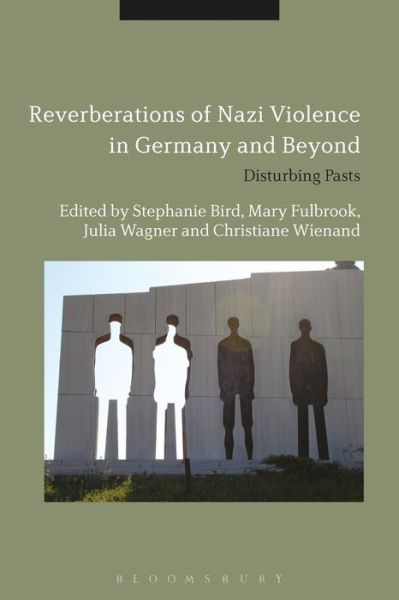 Reverberations of Nazi Violence in Germany and Beyond

Disturbing Pasts

Edited by Stephanie Bird, Mary Fulbrook, Julia Wagner and Christiane Wienand

BLOOMSBURY